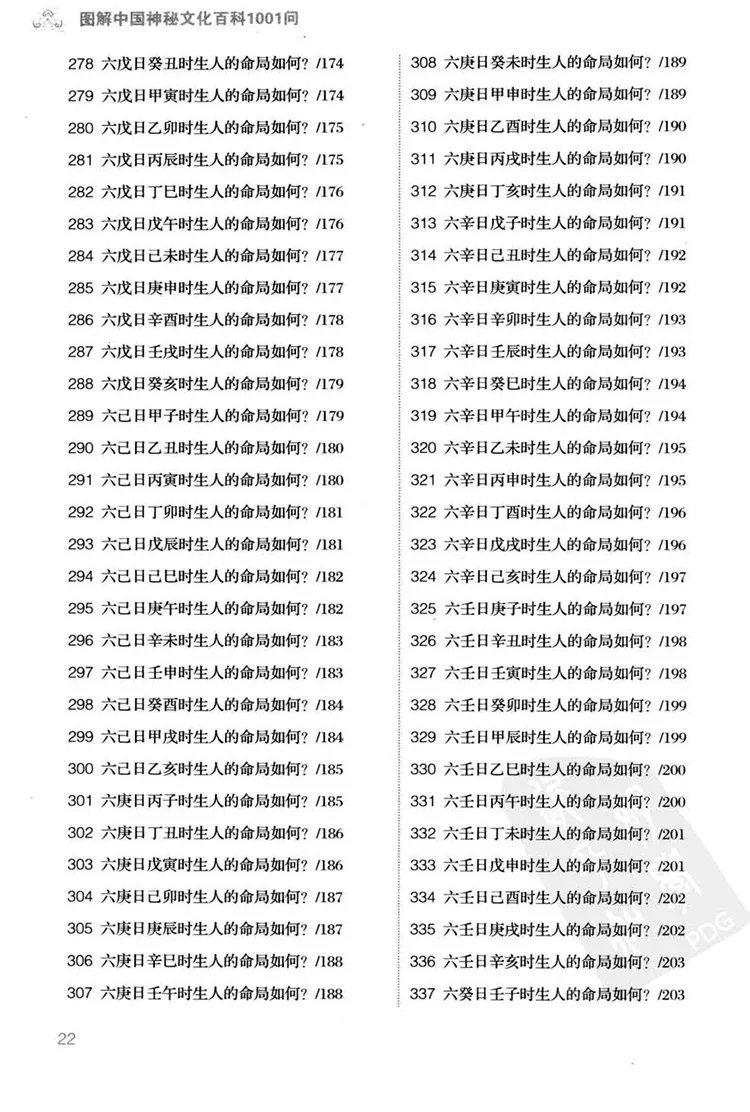 图解中国神秘文化百科1001问

278 六戊日癸丑时生人的命局如何？/174
279 六戊日甲寅时生人的命局如何？/174
280 六戊日乙卯时生人的命局如何？/175
281 六戊日丙辰时生人的命局如何？/175
282 六戊日丁巳时生人的命局如何？/176
283 六戊日戊午时生人的命局如何？/176
284 六戊日己未时生人的命局如何？/177
285 六戊日庚申时生人的命局如何？/177
286 六戊日辛酉时生人的命局如何？/178
287 六戊日壬戌时生人的命局如何？/178
288 六戊日癸亥时生人的命局如何？/179
289 六己日甲子时生人的命局如何？/179
290 六己日乙丑时生人的命局如何？/180
291 六己日丙寅时生人的命局如何？/180
292 六己日丁卯时生人的命局如何？/181
293 六己日戊辰时生人的命局如何？/181
294 六己日己巳时生人的命局如何？/182
295 六己日庚午时生人的命局如何？/182
296 六己日辛未时生人的命局如何？/183
297 六己日壬申时生人的命局如何？/183
298 六己日癸酉时生人的命局如何？/184
299 六己日甲戌时生人的命局如何？/184
300 六己日乙亥时生人的命局如何？/185
301 六庚日丙子时生人的命局如何？/185
302 六庚日丁丑时生人的命局如何？/186
303 六庚日戊寅时生人的命局如何？/186
304 六庚日己卯时生人的命局如何？/187
305 六庚日庚辰时生人的命局如何？/187
306 六庚日辛巳时生人的命局如何？/188
307 六庚日壬午时生人的命局如何？/188

308 六庚日癸未时生人的命局如何？/189
309 六庚日甲申时生人的命局如何？/189
310 六庚日乙酉时生人的命局如何？/190
311 六庚日丙戌时生人的命局如何？/190
312 六庚日丁亥时生人的命局如何？/191
313 六辛日戊子时生人的命局如何？/191
314 六辛日己丑时生人的命局如何？/192
315 六辛日庚寅时生人的命局如何？/192
316 六辛日辛卯时生人的命局如何？/193
317 六辛日壬辰时生人的命局如何？/193
318 六辛日癸巳时生人的命局如何？/194
319 六辛日甲午时生人的命局如何？/194
320 六辛日乙未时生人的命局如何？/195
321 六辛日丙申时生人的命局如何？/195
322 六辛日丁酉时生人的命局如何？/196
323 六辛日戊戌时生人的命局如何？/196
324 六辛日己亥时生人的命局如何？/197
325 六壬日庚子时生人的命局如何？/197
326 六壬日辛丑时生人的命局如何？/198
327 六壬日壬寅时生人的命局如何？/198
328 六壬日癸卯时生人的命局如何？/199
329 六壬日甲辰时生人的命局如何？/199
330 六壬日乙巳时生人的命局如何？/200
331 六壬日丙午时生人的命局如何？/200
332 六壬日丁未时生人的命局如何？/201
333 六壬日戊申时生人的命局如何？/201
334 六壬日己酉时生人的命局如何？/202
335 六壬日庚戌时生人的命局如何？/202
336 六壬日辛亥时生人的命局如何？/203
337 六癸日壬子时生人的命局如何？/203

22